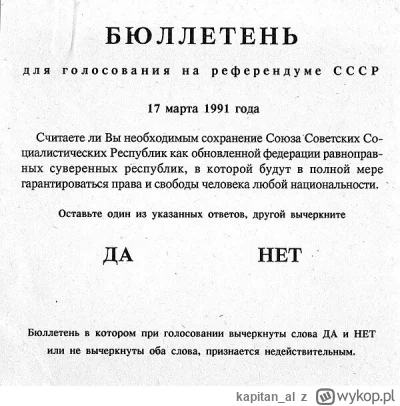 БЮЛЛЕТЕНЬ

для голосования на референдуме СССР

17 марта 1991 года

Считаете ли Вы необходимым сохранение Союза Советских Социалистических Республик как обновленной федерации равноправных суверенных республик, в которой будут в полной мере гарантироваться права и свободы человека любой национальности.

Оставьте один из указанных ответов, другой вычеркните

ДА

НЕТ

Бюллетень в котором при голосовании вычеркнуты слова ДА и НЕТ или не вычеркнуты оба слова, признается недействительным.

kapitan_al z wykop.pl